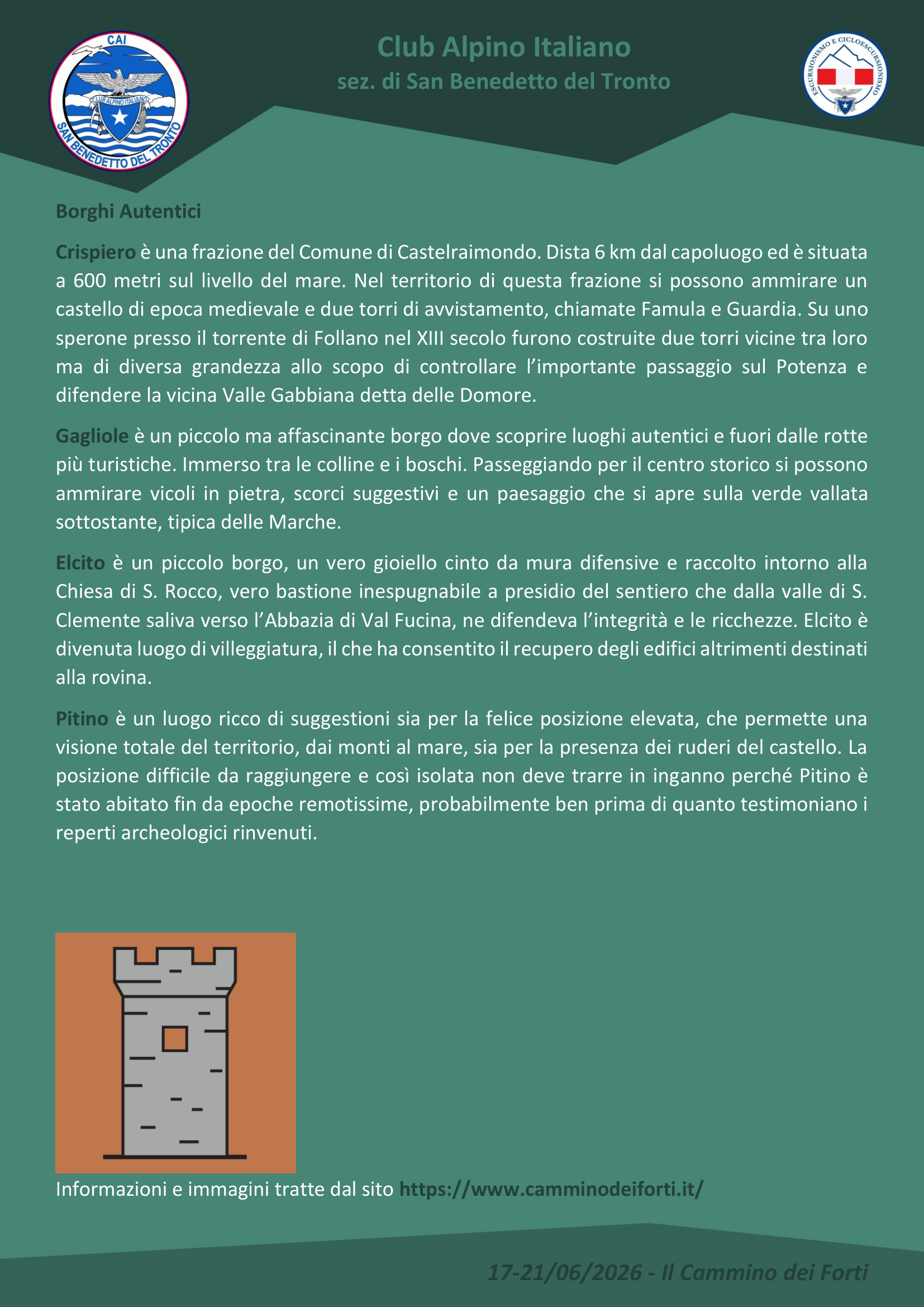 CAI
CLUB ALPINO ITALIANO
SAN BENEDETTO DEL TRONTO

Club Alpino Italiano
sez. di San Benedetto del Tronto

ESCURSIONISMO E CICLOESCURSIONISMO

Borghi Autentici

Crispiero è una frazione del Comune di Castelraimondo. Dista 6 km dal capoluogo ed è situata a 600 metri sul livello del mare. Nel territorio di questa frazione si possono ammirare un castello di epoca medievale e due torri di avvistamento, chiamate Famula e Guardia. Su uno sperone presso il torrente di Follano nel XIII secolo furono costruite due torri vicine tra loro ma di diversa grandezza allo scopo di controllare l'importante passaggio sul Potenza e difendere la vicina Valle Gabbiana detta delle Domore.

Gagliole è un piccolo ma affascinante borgo dove scoprire luoghi autentici e fuori dalle rotte più turistiche. Immerso tra le colline e i boschi. Passeggiando per il centro storico si possono ammirare vicoli in pietra, scorci suggestivi e un paesaggio che si apre sulla verde vallata sottostante, tipica delle Marche.

Elcito è un piccolo borgo, un vero gioiello cinto da mura difensive e raccolto intorno alla Chiesa di S. Rocco, vero bastione inespugnabile a presidio del sentiero che dalla valle di S. Clemente saliva verso l'Abbazia di Val Fucina, ne difendeva l'integrità e le ricchezze. Elcito è divenuta luogo di villeggiatura, il che ha consentito il recupero degli edifici altrimenti destinati alla rovina.

Pitino è un luogo ricco di suggestioni sia per la felice posizione elevata, che permette una visione totale del territorio, dai monti al mare, sia per la presenza dei ruderi del castello. La posizione difficile da raggiungere e così isolata non deve trarre in inganno perché Pitino è stato abitato fin da epoche remotissime, probabilmente ben prima di quanto testimoniano i reperti archeologici rinvenuti.

Informazioni e immagini tratte dal sito https://www.camminodeiforti.it/

17-21/06/2026 - Il Cammino dei Forti